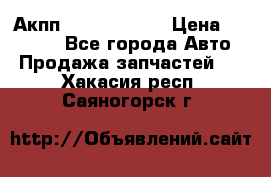 Акпп Цена
Все города Авто
Продажа запчастей
Хакасия респ
Саяногорск г

http://Объявлений.сайт